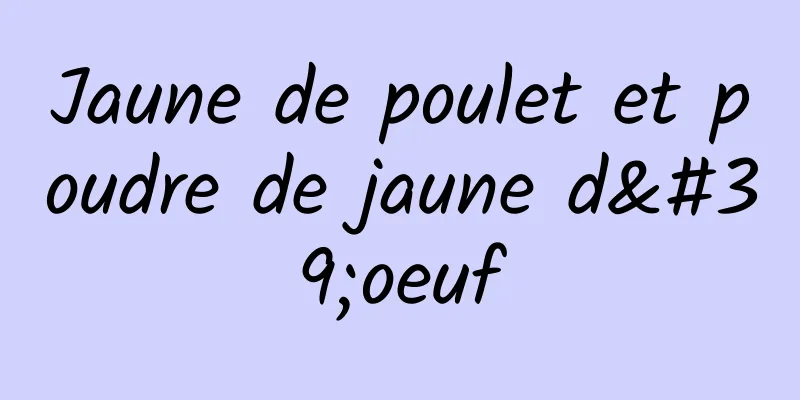 Jaune de poulet et poudre de jaune d&#39;oeuf